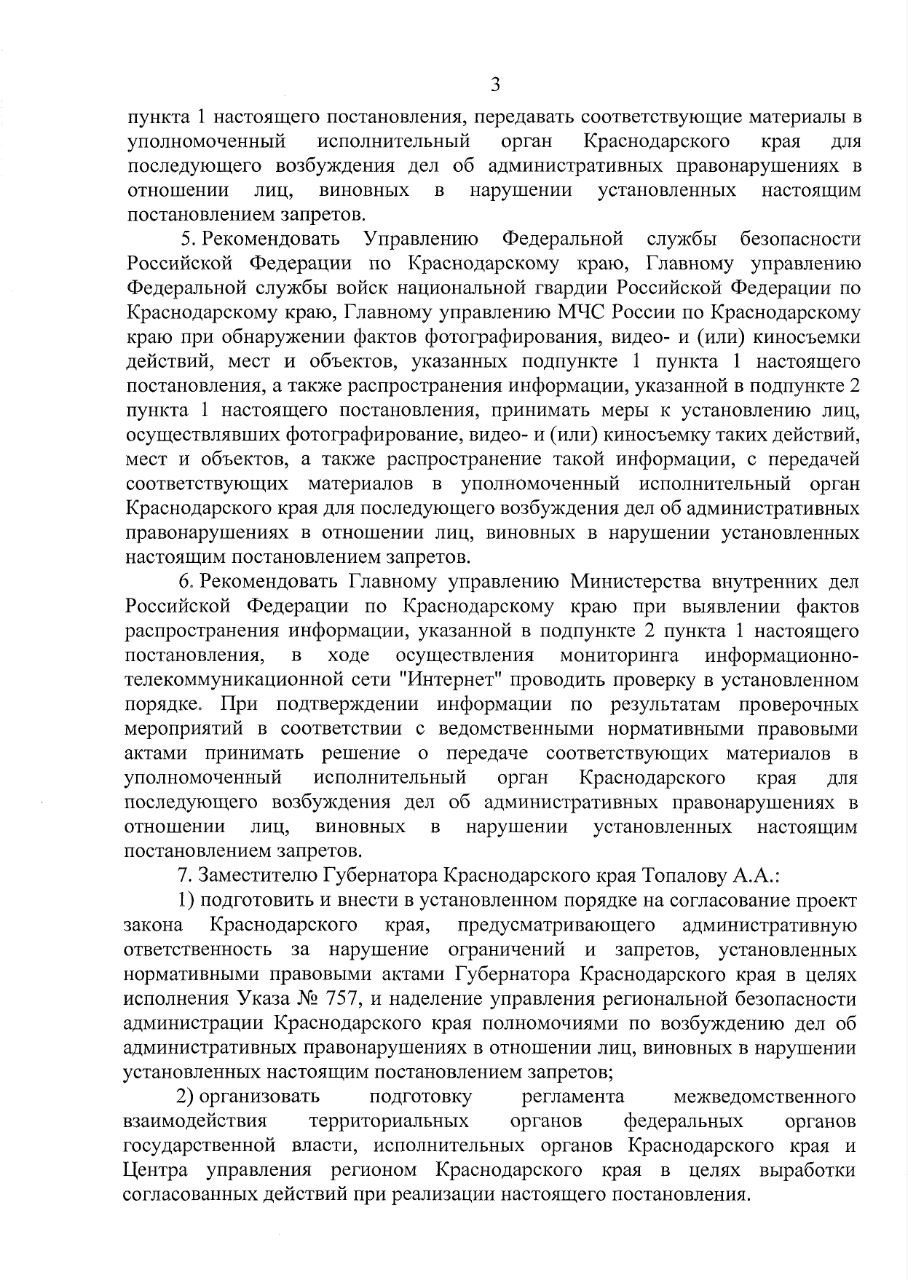 3

пункта 1 настоящего постановления, передавать соответствующие материалы в уполномоченный исполнительный орган Краснодарского края для последующего возбуждения дел об административных правонарушениях в отношении лиц, виновных в нарушении установленных настоящим постановлением запретов.

5. Рекомендовать Управлению Федеральной службы безопасности Российской Федерации по Краснодарскому краю, Главному управлению Федеральной службы войск национальной гвардии Российской Федерации по Краснодарскому краю, Главному управлению МЧС России по Краснодарскому краю при обнаружении фактов фотографирования, видео- и (или) киносъемки действий, мест и объектов, указанных подпункте 1 пункта 1 настоящего постановления, а также распространения информации, указанной в подпункте 2 пункта 1 настоящего постановления, принимать меры к установлению лиц, осуществлявших фотографирование, видео- и (или) киносъемку таких действий, мест и объектов, а также распространение такой информации, с передачей соответствующих материалов в уполномоченный исполнительный орган Краснодарского края для последующего возбуждения дел об административных правонарушениях в отношении лиц, виновных в нарушении установленных настоящим постановлением запретов.

6. Рекомендовать Главному управлению Министерства внутренних дел Российской Федерации по Краснодарскому краю при выявлении фактов распространения информации, указанной в подпункте 2 пункта 1 настоящего постановления, в ходе осуществления мониторинга информационно-телекоммуникационной сети "Интернет" проводить проверку в установленном порядке. При подтверждении информации по результатам проверочных мероприятий в соответствии с ведомственными нормативными правовыми актами принимать решение о передаче соответствующих материалов в уполномоченный исполнительный орган Краснодарского края для последующего возбуждения дел об административных правонарушениях в отношении лиц, виновных в нарушении установленных настоящим постановлением запретов.

7. Заместителю Губернатора Краснодарского края Топалову А.А.:

1) подготовить и внести в установленном порядке на согласование проект закона Краснодарского края, предусматривающего административную ответственность за нарушение ограничений и запретов, установленных нормативными правовыми актами Губернатора Краснодарского края в целях исполнения Указа № 757, и наделение управления региональной безопасности администрации Краснодарского края полномочиями по возбуждению дел об административных правонарушениях в отношении лиц, виновных в нарушении установленных настоящим постановлением запретов;

2) организовать подготовку регламента межведомственного взаимодействия территориальных органов федеральных органов государственной власти, исполнительных органов Краснодарского края и Центра управления регионом Краснодарского края в целях выработки согласованных действий при реализации настоящего постановления.